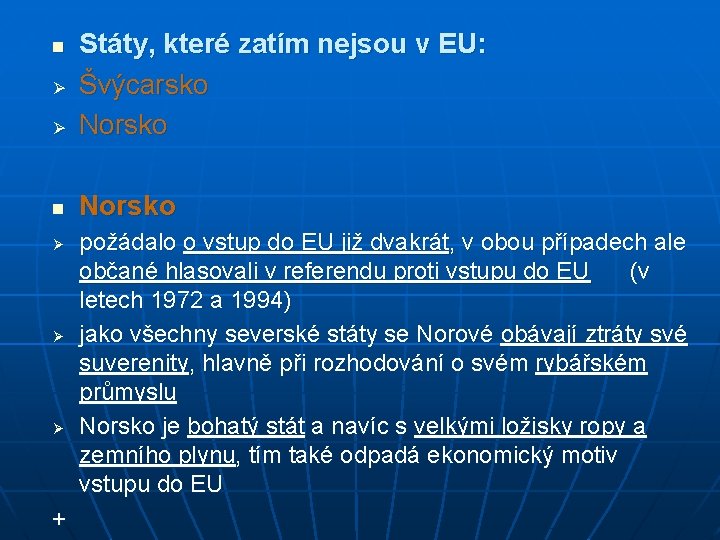 Státy, které zatím nejsou v EU:

Švýcarsko

Norsko

Norsko

požádalo o vstup do EU již dvakrát, v obou případech ale občané hlasovali v referendu proti vstupu do EU (v letech 1972 a 1994)

jako všechny severské státy se Norové obávají ztráty své suverenity, hlavně při rozhodování o svém rybářském průmyslu

Norsko je bohatý stát a navíc s velkými ložisky ropy a zemního plynu, tím také odpadá ekonomický motiv vstupu do EU

+